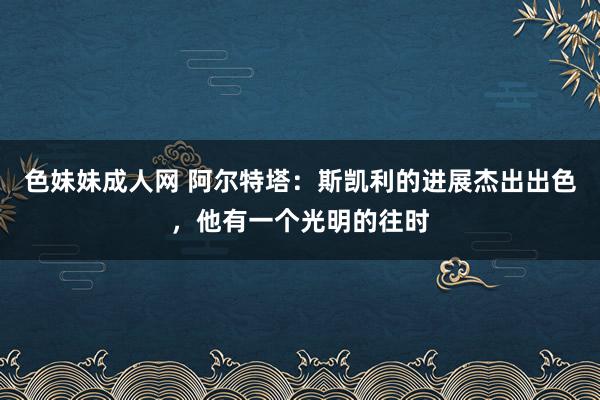 色妹妹成人网 阿尔特塔：斯凯利的进展杰出出色，他有一个光明的往时